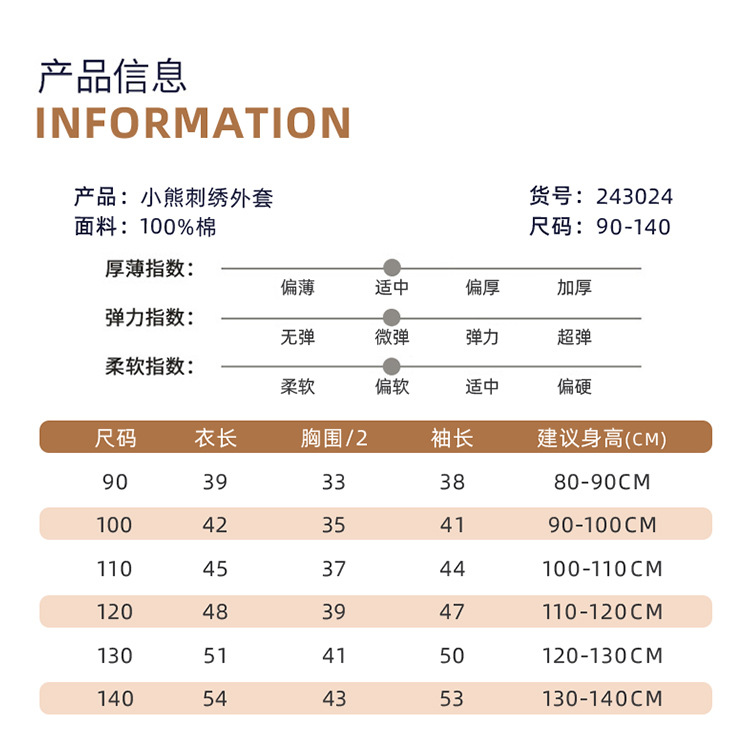 产品信息
INFORMATION

产品：小熊刺绣外套
面料：100%棉

货号：243024
尺码：90-140

厚薄指数：
偏薄 适中 偏厚 加厚

弹力指数：
无弹 微弹 弹力 超弹

柔软指数：
柔软 偏软 适中 偏硬

| 尺码 | 衣长 | 胸围/2 | 袖长 | 建议身高(CM) |
|---|---|---|---|---|
| 90 | 39 | 33 | 38 | 80-90CM |
| 100 | 42 | 35 | 41 | 90-100CM |
| 110 | 45 | 37 | 44 | 100-110CM |
| 120 | 48 | 39 | 47 | 110-120CM |
| 130 | 51 | 41 | 50 | 120-130CM |
| 140 | 54 | 43 | 53 | 130-140CM |